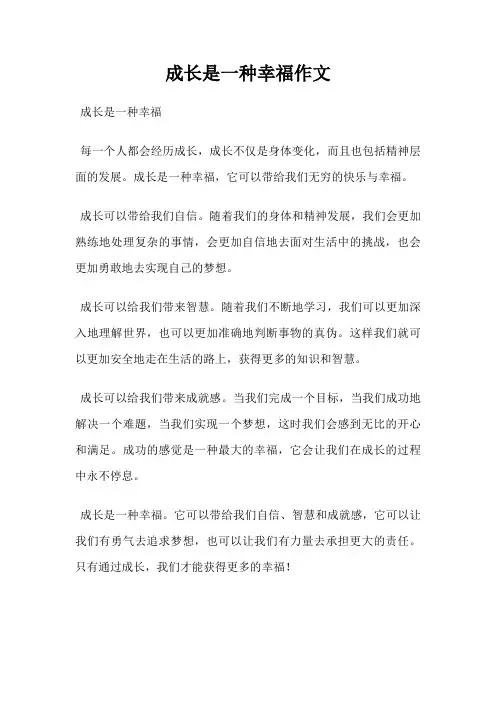 成长是一种幸福作文

成长是一种幸福

每一个人都会经历成长，成长不仅是身体变化，而且也包括精神层面的发展。成长是一种幸福，它可以带给我们无穷的快乐与幸福。

成长可以带给我们自信。随着我们的身体和精神发展，我们会更加熟练地处理复杂的事情，会更加自信地去面对生活中的挑战，也会更加勇敢地去实现自己的梦想。

成长可以给我们带来智慧。随着我们不断地学习，我们可以更加深入地理解世界，也可以更加准确地判断事物的真伪。这样我们就可以更加安全地走在生活的路上，获得更多的知识和智慧。

成长可以给我们带来成就感。当我们完成一个目标，当我们成功地解决一个难题，当我们实现一个梦想，这时我们会感到无比的开心和满足。成功的感觉是一种最大的幸福，它会让我们在成长的过程中永不停息。

成长是一种幸福。它可以带给我们自信、智慧和成就感，它可以让我们有勇气去追求梦想，也可以让我们有力量去承担更大的责任。只有通过成长，我们才能获得更多的幸福！